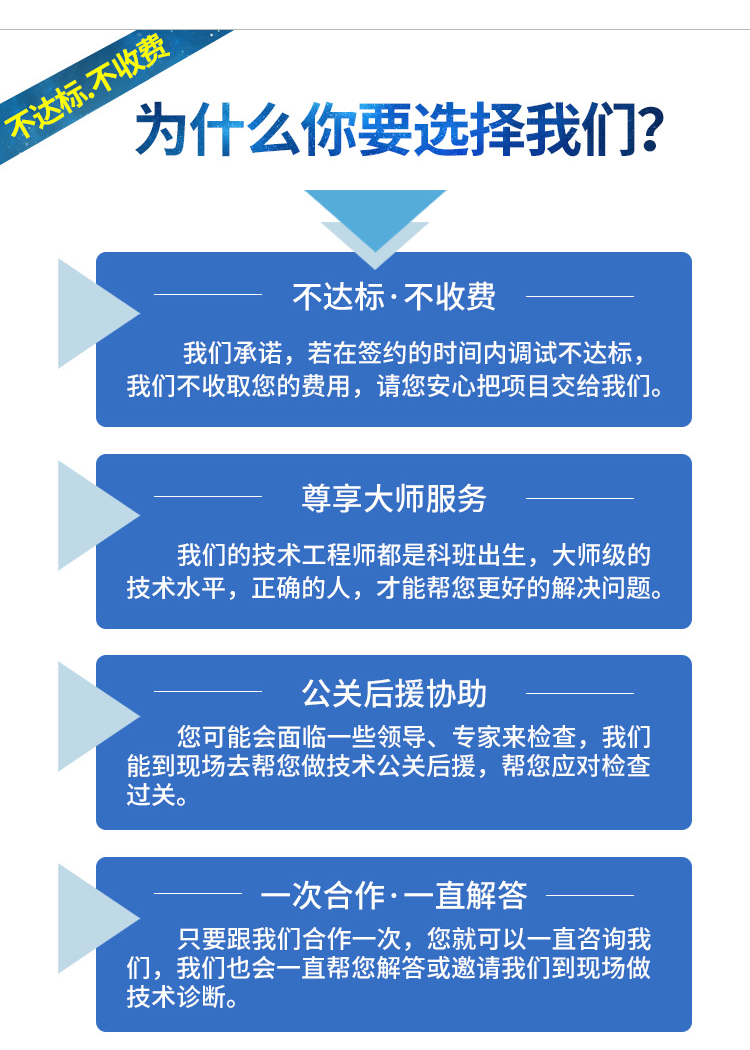 不达标.不收费

为什么你要选择我们?

不达标·不收费

我们承诺，若在签约的时间内调试不达标，我们不收取您的费用，请您安心把项目交给我们。

尊享大师服务

我们的技术工程师都是科班出生，大师级的技术水平，正确的人，才能帮您更好的解决问题。

公关后援协助

您可能会面临一些领导、专家来检查，我们能到现场去帮您做技术公关后援，帮您应对检查过关。

一次合作·一直解答

只要跟我们合作一次，您就可以一直咨询我们，我们也会一直帮您解答或邀请我们到现场做技术诊断。